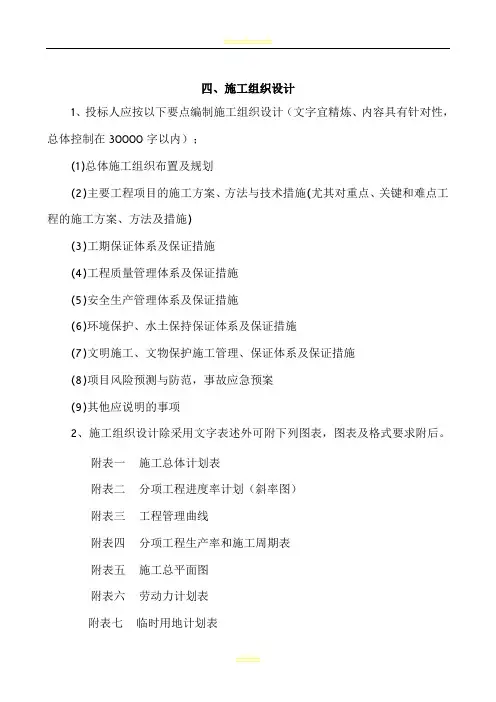 四、施工组织设计

1、投标人应按以下要点编制施工组织设计（文字宜精炼、内容具有针对性，总体控制在 30000 字以内）：

(1)总体施工组织布置及规划

(2)主要工程项目的施工方案、方法与技术措施(尤其对重点、关键和难点工程的施工方案、方法及措施)

(3)工期保证体系及保证措施

(4)工程质量管理体系及保证措施

(5)安全生产管理体系及保证措施

(6)环境保护、水土保持保证体系及保证措施

(7)文明施工、文物保护施工管理、保证体系及保证措施

(8)项目风险预测与防范，事故应急预案

(9)其他应说明的事项

2、施工组织设计除采用文字表述外可附下列图表，图表及格式要求附后。

附表一　施工总体计划表

附表二　分项工程进度率计划（斜率图）

附表三　工程管理曲线

附表四　分项工程生产率和施工周期表

附表五　施工总平面图

附表六　劳动力计划表

附表七　临时用地计划表